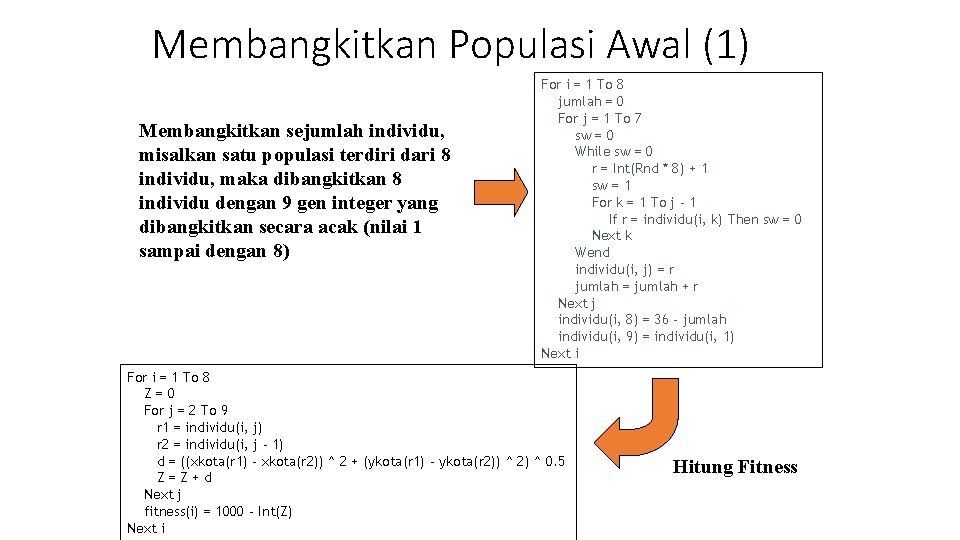 Membangkitkan Populasi Awal (1)

Membangkitkan sejumlah individu, misalkan satu populasi terdiri dari 8 individu, maka dibangkitkan 8 individu dengan 9 gen integer yang dibangkitkan secara acak (nilai 1 sampai dengan 8)

For i = 1 To 8
jumlah = 0
For j = 1 To 7
sw = 0
While sw = 0
r = Int(Rnd * 8) + 1
sw = 1
For k = 1 To j - 1
If r = individu(i, k) Then sw = 0
Next k
Wend
individu(i, j) = r
jumlah = jumlah + r
Next j
individu(i, 8) = 36 - jumlah
individu(i, 9) = individu(i, 1)
Next i

For i = 1 To 8
Z = 0
For j = 2 To 9
r1 = individu(i, j)
r2 = individu(i, j - 1)
d = ((xkota(r1) - xkota(r2)) ^ 2 + (ykota(r1) - ykota(r2)) ^ 2) ^ 0.5
Z = Z + d
Next j
fitness(i) = 1000 - Int(Z)
Next i

Hitung Fitness